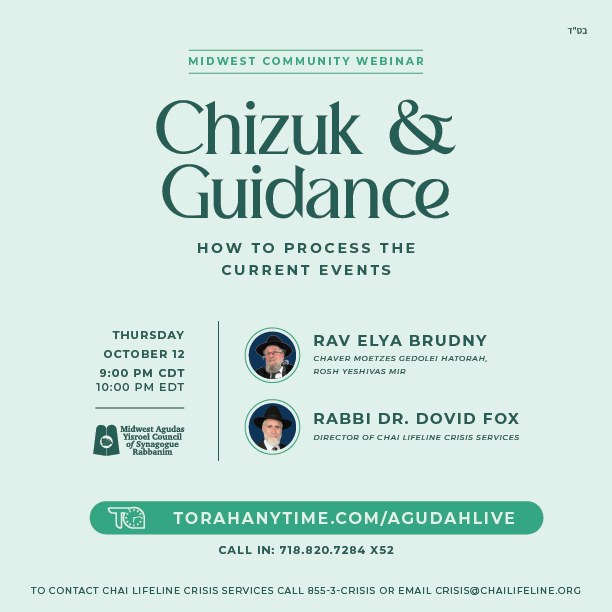 בס"ד

MIDWEST COMMUNITY WEBINAR

Chizuk & Guidance

HOW TO PROCESS THE CURRENT EVENTS

THURSDAY
OCTOBER 12
9:00 PM CDT
10:00 PM EDT

Midwest Agudas Yisroel Council of Synagogue Rabbanim

RAV ELYA BRUDNY
CHAVER MOETZES GEDOLEI HATORAH, ROSH YESHIVAS MIR

RABBI DR. DOVID FOX
DIRECTOR OF CHAI LIFELINE CRISIS SERVICES

TORAHANYTIME.COM/AGUDAHLIVE

CALL IN: 718.820.7284 X52

TO CONTACT CHAI LIFELINE CRISIS SERVICES CALL 855-3-CRISIS OR EMAIL CRISIS@CHAILIFELINE.ORG